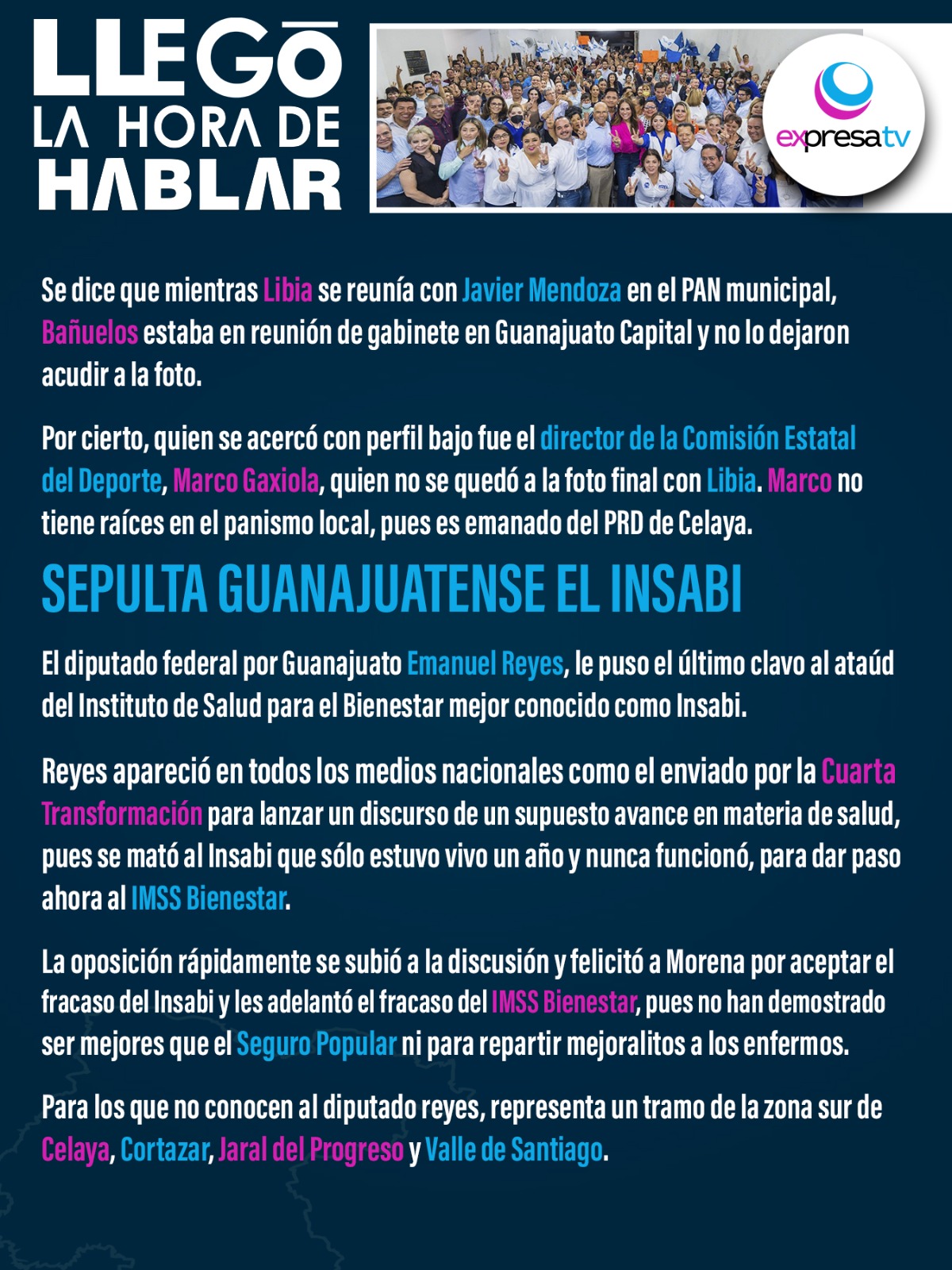 LLEGŌ LA HORA DE HABLAR

expresatv

Se dice que mientras Libia se reunía con Javier Mendoza en el PAN municipal, Bañuelos estaba en reunión de gabinete en Guanajuato Capital y no lo dejaron acudir a la foto.

Por cierto, quien se acercó con perfil bajo fue el director de la Comisión Estatal del Deporte, Marco Gaxiola, quien no se quedó a la foto final con Libia. Marco no tiene raíces en el panismo local, pues es emanado del PRD de Celaya.

SEPULTA GUANAJUATENSE EL INSABI

El diputado federal por Guanajuato Emanuel Reyes, le puso el último clavo al ataúd del Instituto de Salud para el Bienestar mejor conocido como Insabi.

Reyes apareció en todos los medios nacionales como el enviado por la Cuarta Transformación para lanzar un discurso de un supuesto avance en materia de salud, pues se mató al Insabi que sólo estuvo vivo un año y nunca funcionó, para dar paso ahora al IMSS Bienestar.

La oposición rápidamente se subió a la discusión y felicitó a Morena por aceptar el fracaso del Insabi y les adelantó el fracaso del IMSS Bienestar, pues no han demostrado ser mejores que el Seguro Popular ni para repartir mejoralitos a los enfermos.

Para los que no conocen al diputado reyes, representa un tramo de la zona sur de Celaya, Cortazar, Jaral del Progreso y Valle de Santiago.